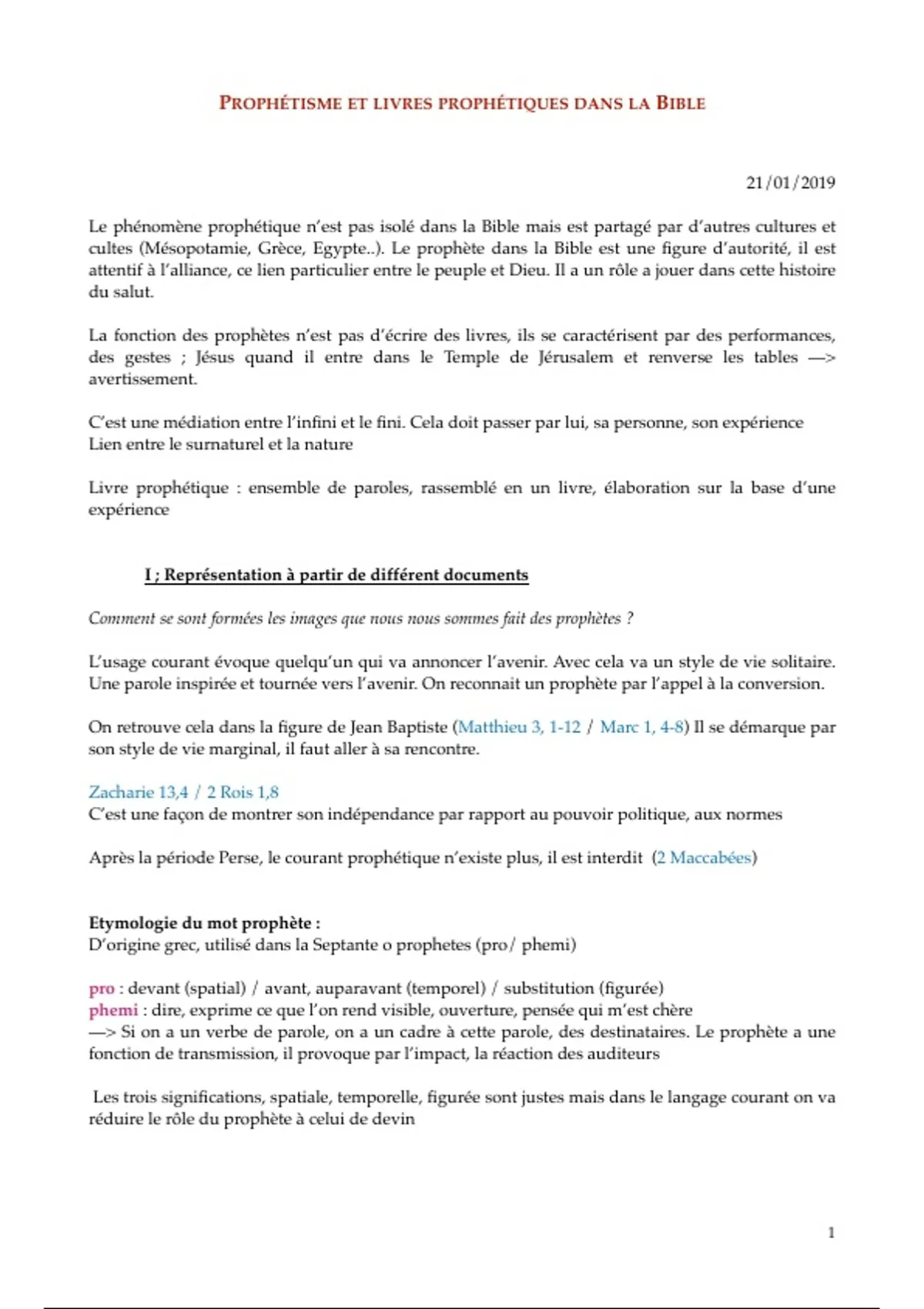 PROPHÉTISME ET LIVRES PROPHÉTIQUES DANS LA BIBLE

21/01/2019

Le phénomène prophétique n'est pas isolé dans la Bible mais est partagé par d'autres cultures et cultes (Mésopotamie, Grèce, Egypte..). Le prophète dans la Bible est une figure d'autorité, il est attentif à l'alliance, ce lien particulier entre le peuple et Dieu. Il a un rôle a jouer dans cette histoire du salut.

La fonction des prophètes n'est pas d'écrire des livres, ils se caractérisent par des performances, des gestes ; Jésus quand il entre dans le Temple de Jérusalem et renverse les tables —> avertissement.

C'est une médiation entre l'infini et le fini. Cela doit passer par lui, sa personne, son expérience
Lien entre le surnaturel et la nature

Livre prophétique : ensemble de paroles, rassemblé en un livre, élaboration sur la base d'une expérience

I ; Représentation à partir de différent documents

Comment se sont formées les images que nous nous sommes fait des prophètes ?

L'usage courant évoque quelqu'un qui va annoncer l'avenir. Avec cela va un style de vie solitaire. Une parole inspirée et tournée vers l'avenir. On reconnait un prophète par l'appel à la conversion.

On retrouve cela dans la figure de Jean Baptiste (Matthieu 3, 1-12 / Marc 1, 4-8) Il se démarque par son style de vie marginal, il faut aller à sa rencontre.

Zacharie 13,4 / 2 Rois 1,8
C'est une façon de montrer son indépendance par rapport au pouvoir politique, aux normes

Après la période Perse, le courant prophétique n'existe plus, il est interdit (2 Maccabées)

Etymologie du mot prophète :
D'origine grec, utilisé dans la Septante o prophetes (pro/ phemi)

pro : devant (spatial) / avant, auparavant (temporel) / substitution (figurée)
phemi : dire, exprime ce que l'on rend visible, ouverture, pensée qui m'est chère
—> Si on a un verbe de parole, on a un cadre à cette parole, des destinataires. Le prophète a une fonction de transmission, il provoque par l'impact, la réaction des auditeurs

Les trois significations, spatiale, temporelle, figurée sont justes mais dans le langage courant on va réduire le rôle du prophète à celui de devin

1